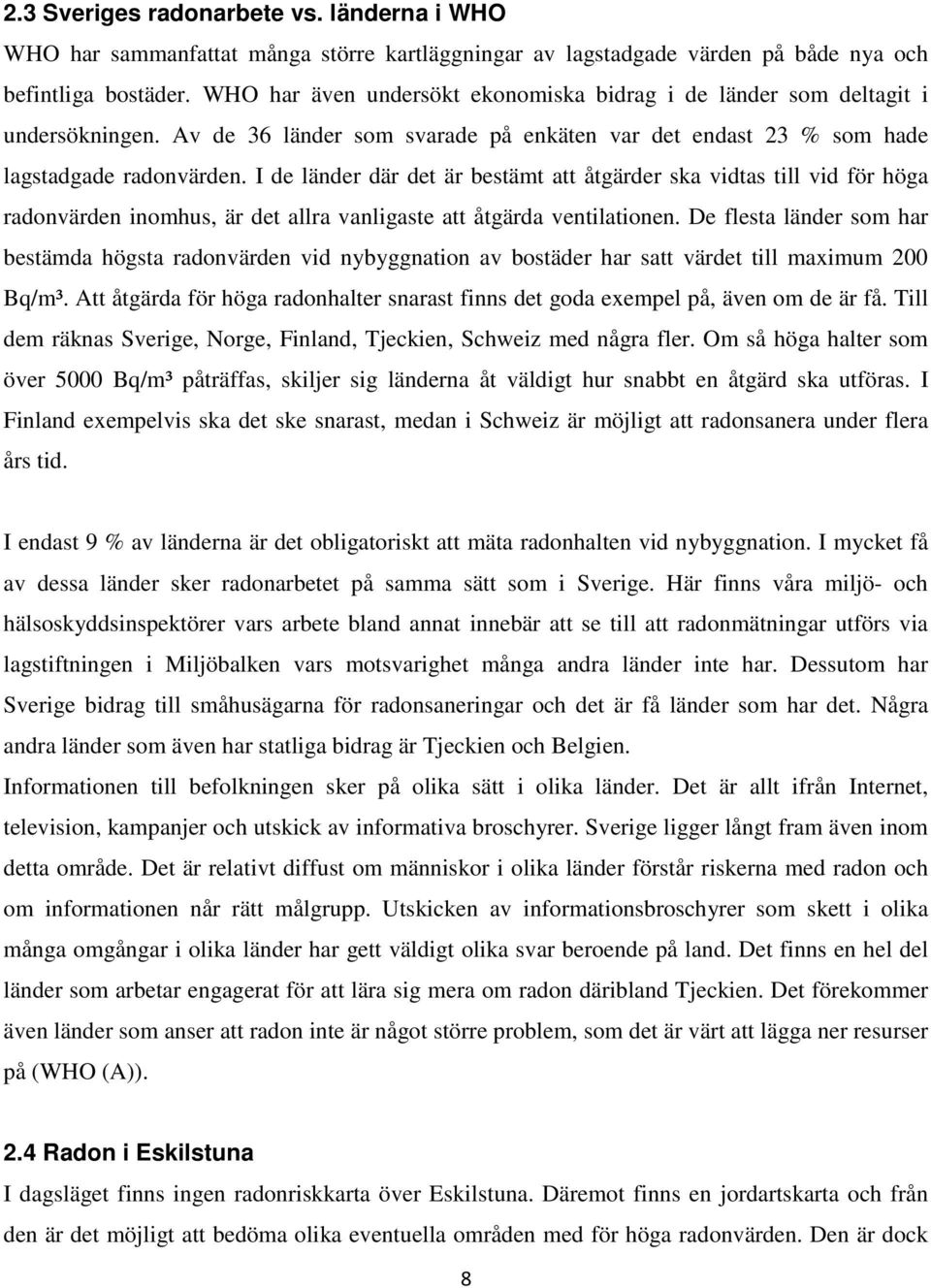 2.3 Sveriges radonarbete vs. länderna i WHO

WHO har sammanfattat många större kartläggningar av lagstadgade värden på både nya och befintliga bostäder. WHO har även undersökt ekonomiska bidrag i de länder som deltagit i undersökningen. Av de 36 länder som svarade på enkäten var det endast 23 % som hade lagstadgade radonvärden. I de länder där det är bestämt att åtgärder ska vidtas till vid för höga radonvärden inomhus, är det allra vanligaste att åtgärda ventilationen. De flesta länder som har bestämda högsta radonvärden vid nybyggnation av bostäder har satt värdet till maximum 200 Bq/m³. Att åtgärda för höga radonhalter snarast finns det goda exempel på, även om de är få. Till dem räknas Sverige, Norge, Finland, Tjeckien, Schweiz med några fler. Om så höga halter som över 5000 Bq/m³ påträffas, skiljer sig länderna åt väldigt hur snabbt en åtgärd ska utföras. I Finland exempelvis ska det ske snarast, medan i Schweiz är möjligt att radonsanera under flera års tid.

I endast 9 % av länderna är det obligatoriskt att mäta radonhalten vid nybyggnation. I mycket få av dessa länder sker radonarbetet på samma sätt som i Sverige. Här finns våra miljö- och hälsoskyddsinspektörer vars arbete bland annat innebär att se till att radonmätningar utförs via lagstiftningen i Miljöbalken vars motsvarighet många andra länder inte har. Dessutom har Sverige bidrag till småhusägarna för radonsaneringar och det är få länder som har det. Några andra länder som även har statliga bidrag är Tjeckien och Belgien.

Informationen till befolkningen sker på olika sätt i olika länder. Det är allt ifrån Internet, television, kampanjer och utskick av informativa broschyrer. Sverige ligger långt fram även inom detta område. Det är relativt diffust om människor i olika länder förstår riskerna med radon och om informationen når rätt målgrupp. Utskicken av informationsbroschyrer som skett i olika många omgångar i olika länder har gett väldigt olika svar beroende på land. Det finns en hel del länder som arbetar engagerat för att lära sig mera om radon däribland Tjeckien. Det förekommer även länder som anser att radon inte är något större problem, som det är värt att lägga ner resurser på (WHO (A)).

2.4 Radon i Eskilstuna

I dagsläget finns ingen radonriskkarta över Eskilstuna. Däremot finns en jordartskarta och från den är det möjligt att bedöma olika eventuella områden med för höga radonvärden. Den är dock

8